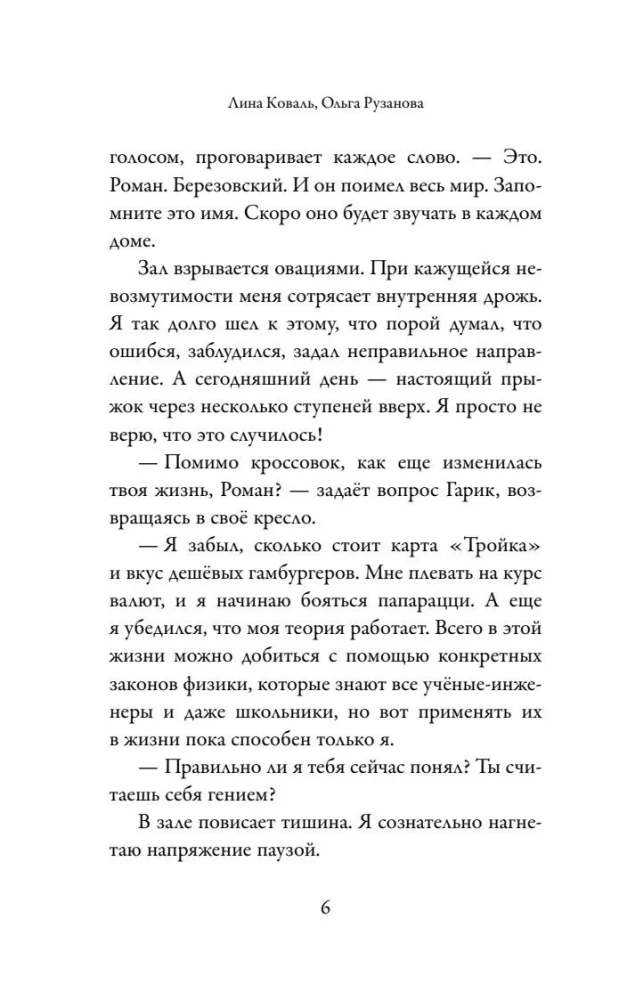 Лина Коваль, Ольга Рузанова

голосом, проговаривает каждое слово. — Это. Роман. Березовский. И он поимел весь мир. Запомните это имя. Скоро оно будет звучать в каждом доме.

Зал взрывается овациями. При кажущейся невозмутимости меня сотрясает внутренняя дрожь. Я так долго шел к этому, что порой думал, что ошибся, заблудился, задал неправильное направление. А сегодняшний день — настоящий прыжок через несколько ступеней вверх. Я просто не верю, что это случилось!

— Помимо кроссовок, как еще изменилась твоя жизнь, Роман? — задаёт вопрос Гарик, возвращаясь в своё кресло.

— Я забыл, сколько стоит карта «Тройка» и вкус дешёвых гамбургеров. Мне плевать на курс валют, и я начинаю бояться папарацци. А еще я убедился, что моя теория работает. Всего в этой жизни можно добиться с помощью конкретных законов физики, которые знают все учёные-инженеры и даже школьники, но вот применять их в жизни пока способен только я.

— Правильно ли я тебя сейчас понял? Ты считаешь себя гением?

В зале повисает тишина. Я сознательно нагнетаю напряжение паузой.

6